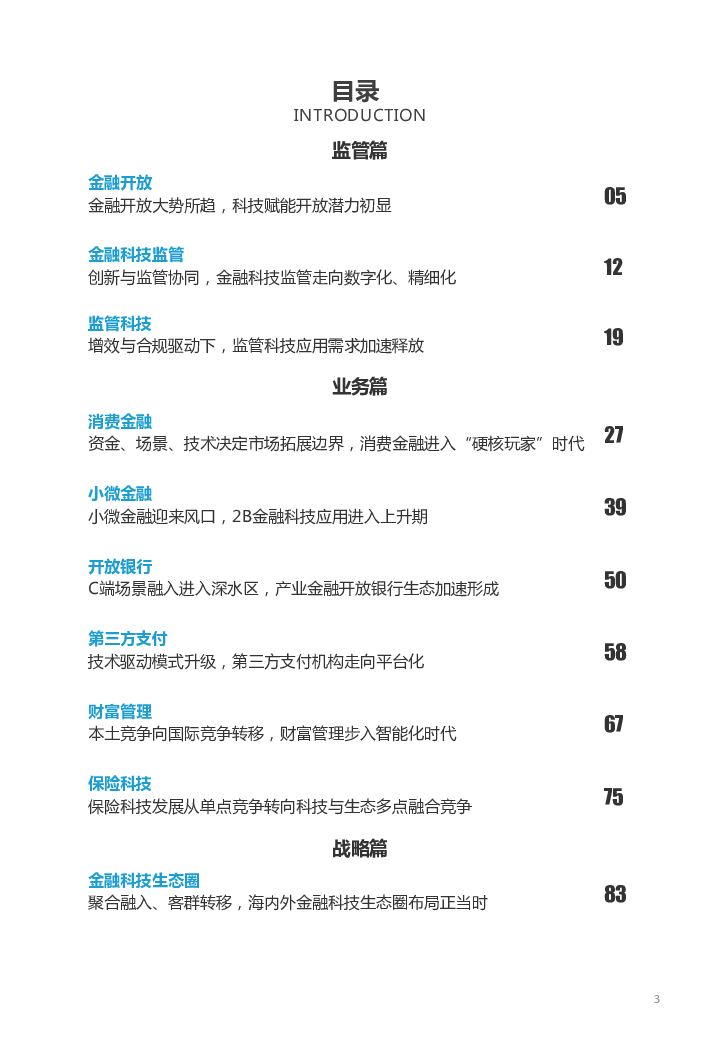 目录
INTRODUCTION

监管篇

金融开放
金融开放大势所趋，科技赋能开放潜力初显 05

金融科技监管
创新与监管协同，金融科技监管走向数字化、精细化 12

监管科技
增效与合规驱动下，监管科技应用需求加速释放 19

业务篇

消费金融
资金、场景、技术决定市场拓展边界，消费金融进入“硬核玩家”时代 27

小微金融
小微金融迎来风口，2B金融科技应用进入上升期 39

开放银行
C端场景融入进入深水区，产业金融开放银行生态加速形成 50

第三方支付
技术驱动模式升级，第三方支付机构走向平台化 58

财富管理
本土竞争向国际竞争转移，财富管理步入智能化时代 67

保险科技
保险科技发展从单点竞争转向科技与生态多点融合竞争 75

战略篇

金融科技生态圈
聚合融入、客群转移，海内外金融科技生态圈布局正当时 83

3